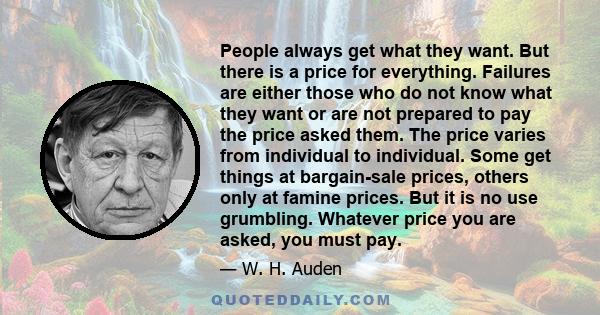 People always get what they want. But there is a price for everything. Failures are either those who do not know what they want or are not prepared to pay the price asked them. The price varies from individual to individual. Some get things at bargain-sale prices, others only at famine prices. But it is no use grumbling. Whatever price you are asked, you must pay.

— W. H. Auden

QUOTEDDAILY.COM